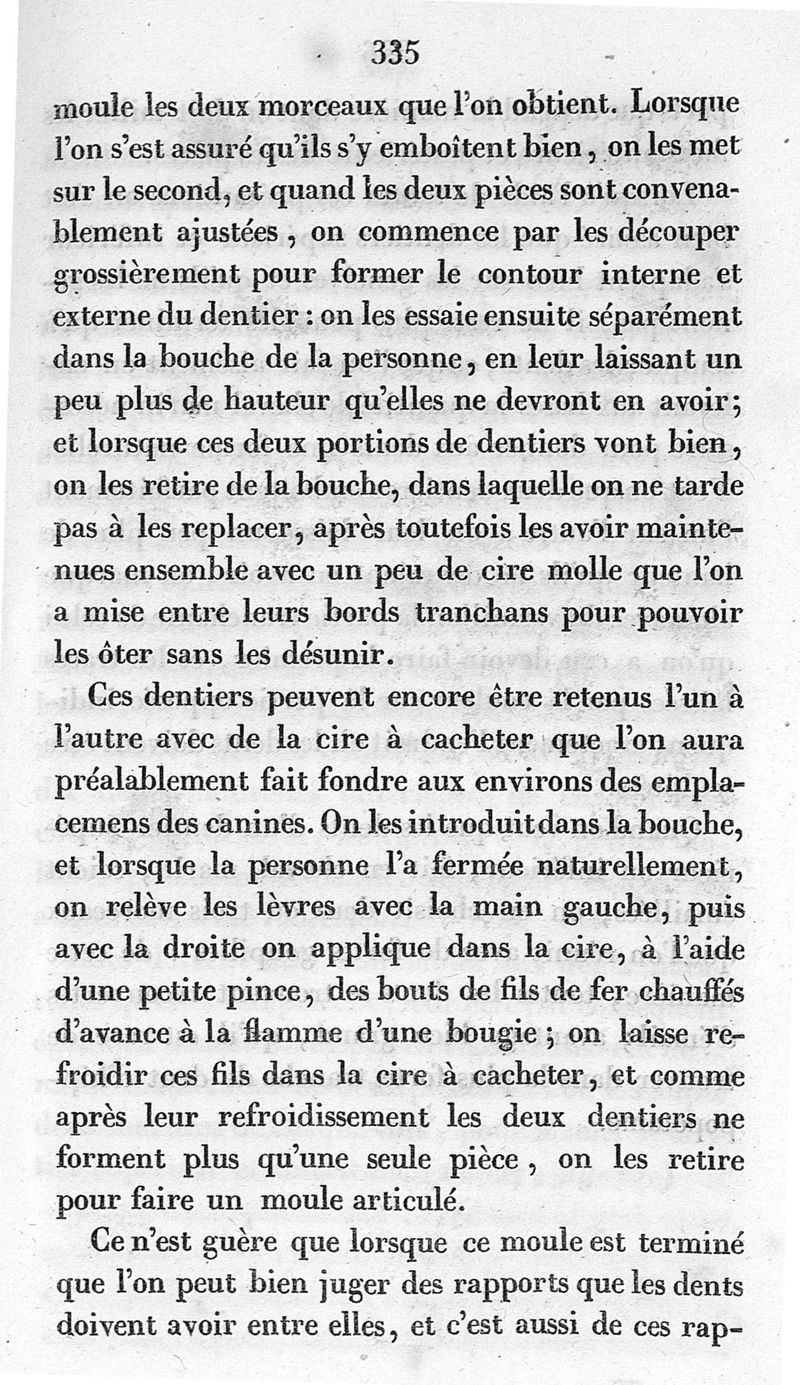 335

moule les deux morceaux que l'on obtient. Lorsque l'on s'est assuré qu'ils s'y emboîtent bien, on les met sur le second, et quand les deux pièces sont convenablement ajustées, on commence par les découper grossièrement pour former le contour interne et externe du dentier : on les essaie ensuite séparément dans la bouche de la personne, en leur laissant un peu plus de hauteur qu'elles ne devront en avoir; et lorsque ces deux portions de dentiers vont bien, on les retire de la bouche, dans laquelle on ne tarde pas à les replacer, après toutefois les avoir maintenues ensemble avec un peu de cire molle que l'on a mise entre leurs bords tranchans pour pouvoir les ôter sans les désunir.

Ces dentiers peuvent encore être retenus l'un à l'autre avec de la cire à cacheter que l'on aura préalablement fait fondre aux environs des emplacemens des canines. On les introduit dans la bouche, et lorsque la personne l'a fermée naturellement, on relève les lèvres avec la main gauche, puis avec la droite on applique dans la cire, à l'aide d'une petite pince, des bouts de fils de fer chauffés d'avance à la flamme d'une bougie ; on laisse refroidir ces fils dans la cire à cacheter, et comme après leur refroidissement les deux dentiers ne forment plus qu'une seule pièce, on les retire pour faire un moule articulé.

Ce n'est guère que lorsque ce moule est terminé que l'on peut bien juger des rapports que les dents doivent avoir entre elles, et c'est aussi de ces rap-